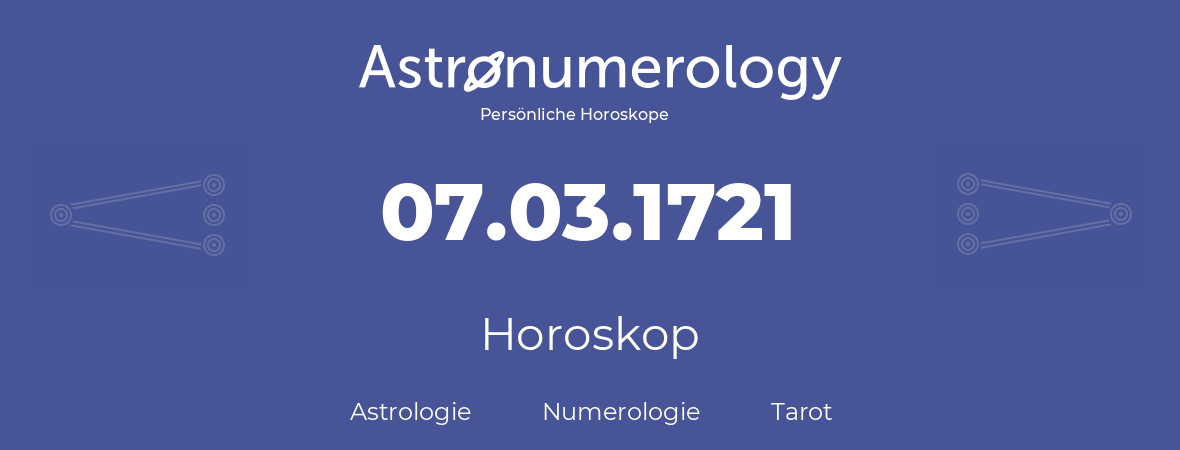 Astronumerology
Persönliche Horoskope

07.03.1721

Horoskop

Astrologie Numerologie Tarot